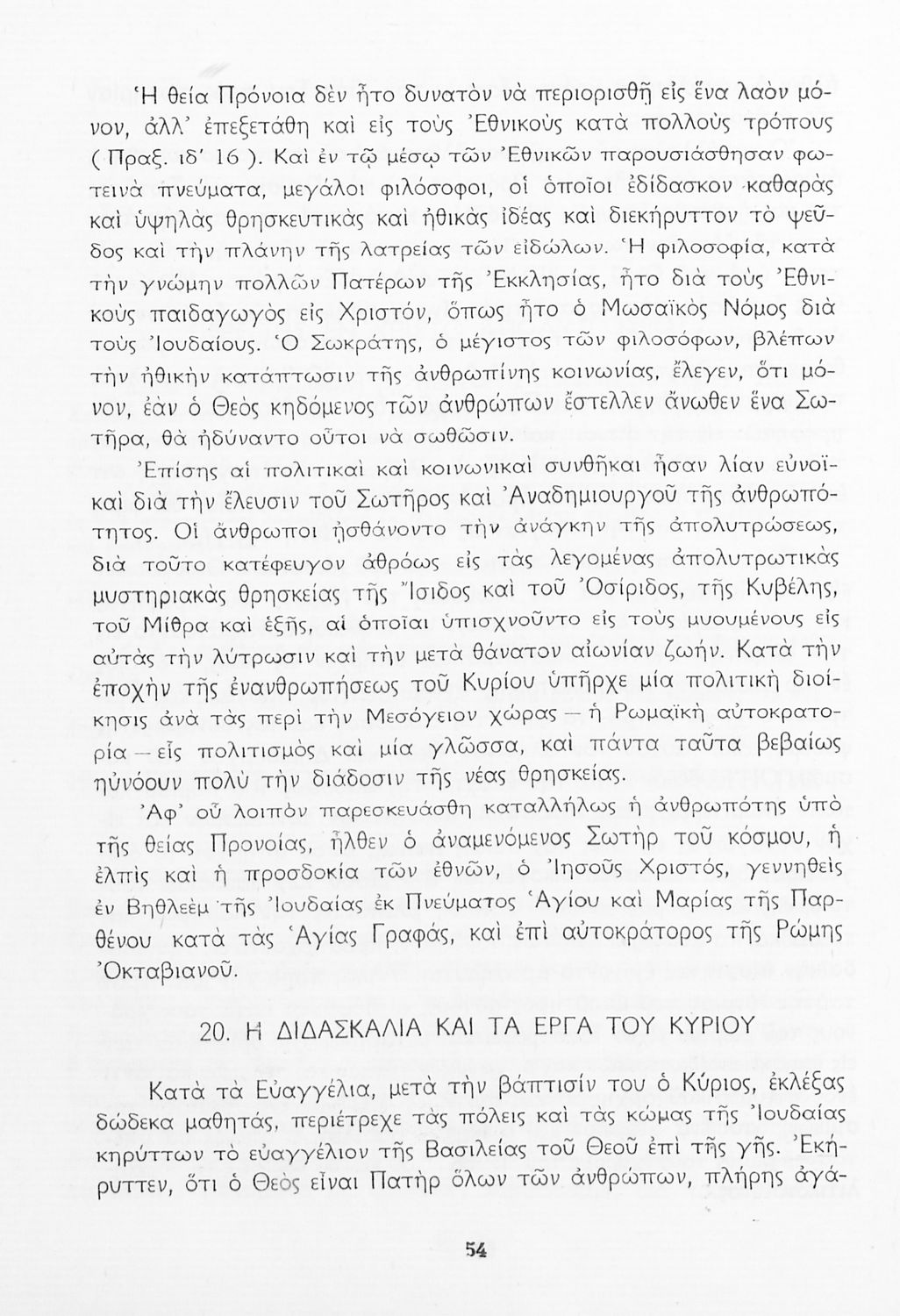 Ἡ θεία Πρόνοια δὲν ἦτο δυνατὸν νὰ περιορισθῇ εἰς ἕνα λαὸν μόνον, ἀλλ' ἐπεξετάθη καὶ εἰς τοὺς Ἐθνικοὺς κατὰ πολλοὺς τρόπους (Πραξ. ιδ' 16). Καὶ ἐν τῷ μέσῳ τῶν Ἐθνικῶν παρουσιάσθησαν φωτεινὰ πνεύματα, μεγάλοι φιλόσοφοι, οἱ ὁποῖοι ἐδίδασκον καθαρὰς καὶ ὑψηλὰς θρησκευτικὰς καὶ ἠθικὰς ἰδέας καὶ διεκήρυττον τὸ ψεῦδος καὶ τὴν πλάνην τῆς λατρείας τῶν εἰδώλων. Ἡ φιλοσοφία, κατὰ τὴν γνώμην πολλῶν Πατέρων τῆς Ἐκκλησίας, ἦτο διὰ τοὺς Ἐθνικοὺς παιδαγωγὸς εἰς Χριστόν, ὅπως ἦτο ὁ Μωσαϊκὸς Νόμος διὰ τοὺς Ἰουδαίους. Ὁ Σωκράτης, ὁ μέγιστος τῶν φιλοσόφων, βλέπων τὴν ἠθικὴν κατάπτωσιν τῆς ἀνθρωπίνης κοινωνίας, ἔλεγεν, ὅτι μόνον, ἐὰν ὁ Θεὸς κηδόμενος τῶν ἀνθρώπων ἔστελλεν ἄνωθεν ἕνα Σωτῆρα, θὰ ἠδύναντο οὗτοι νὰ σωθῶσιν.

Ἐπίσης αἱ πολιτικαὶ καὶ κοινωνικαὶ συνθῆκαι ἦσαν λίαν εὐνοϊκαὶ διὰ τὴν ἔλευσιν τοῦ Σωτῆρος καὶ Ἀναδημιουργοῦ τῆς ἀνθρωπότητος. Οἱ ἄνθρωποι ᾐσθάνοντο τὴν ἀνάγκην τῆς ἀπολυτρώσεως, διὰ τοῦτο κατέφευγον ἀθρόως εἰς τὰς λεγομένας ἀπολυτρωτικὰς μυστηριακὰς θρησκείας τῆς Ἴσιδος καὶ τοῦ Ὀσίριδος, τῆς Κυβέλης, τοῦ Μίθρα καὶ ἑξῆς, αἱ ὁποῖαι ὑπισχνοῦντο εἰς τοὺς μυουμένους εἰς αὐτὰς τὴν λύτρωσιν καὶ τὴν μετὰ θάνατον αἰωνίαν ζωήν. Κατὰ τὴν ἐποχὴν τῆς ἐνανθρωπήσεως τοῦ Κυρίου ὑπῆρχε μία πολιτικὴ διοίκησις ἀνὰ τὰς περὶ τὴν Μεσόγειον χώρας — ἡ Ρωμαϊκὴ αὐτοκρατορία — εἷς πολιτισμὸς καὶ μία γλῶσσα, καὶ πάντα ταῦτα βεβαίως ηὐνόουν πολὺ τὴν διάδοσιν τῆς νέας θρησκείας.

Ἀφ' οὗ λοιπὸν παρεσκευάσθη καταλλήλως ἡ ἀνθρωπότης ὑπὸ τῆς θείας Προνοίας, ἦλθεν ὁ ἀναμενόμενος Σωτὴρ τοῦ κόσμου, ἡ ἐλπὶς καὶ ἡ προσδοκία τῶν ἐθνῶν, ὁ Ἰησοῦς Χριστός, γεννηθεὶς ἐν Βηθλεὲμ τῆς Ἰουδαίας ἐκ Πνεύματος Ἁγίου καὶ Μαρίας τῆς Παρθένου κατὰ τὰς Ἁγίας Γραφάς, καὶ ἐπὶ αὐτοκράτορος τῆς Ρώμης Ὀκταβιανοῦ.

20. Η ΔΙΔΑΣΚΑΛΙΑ ΚΑΙ ΤΑ ΕΡΓΑ ΤΟΥ ΚΥΡΙΟΥ

Κατὰ τὰ Εὐαγγέλια, μετὰ τὴν βάπτισίν του ὁ Κύριος, ἐκλέξας δώδεκα μαθητάς, περιέτρεχε τὰς πόλεις καὶ τὰς κώμας τῆς Ἰουδαίας κηρύττων τὸ εὐαγγέλιον τῆς Βασιλείας τοῦ Θεοῦ ἐπὶ τῆς γῆς. Ἐκήρυττεν, ὅτι ὁ Θεὸς εἶναι Πατὴρ ὅλων τῶν ἀνθρώπων, πλήρης ἀγά-

54